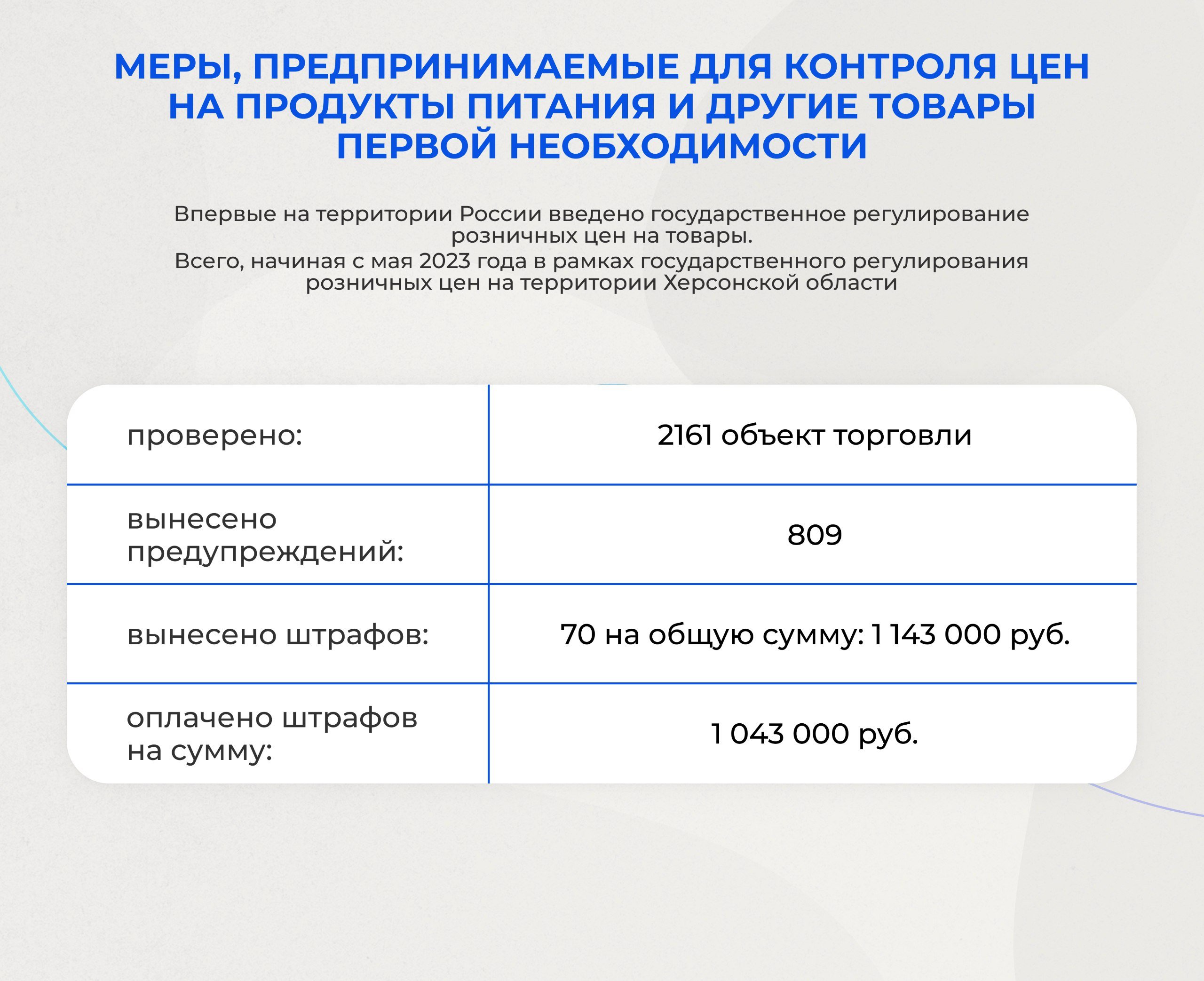 МЕРЫ, ПРЕДПРИНИМАЕМЫЕ ДЛЯ КОНТРОЛЯ ЦЕН НА ПРОДУКТЫ ПИТАНИЯ И ДРУГИЕ ТОВАРЫ ПЕРВОЙ НЕОБХОДИМОСТИ

Впервые на территории России введено государственное регулирование розничных цен на товары.
Всего, начиная с мая 2023 года в рамках государственного регулирования розничных цен на территории Херсонской области

| | |
|---|---|
| проверено: | 2161 объект торговли |
| вынесено предупреждений: | 809 |
| вынесено штрафов: | 70 на общую сумму: 1 143 000 руб. |
| оплачено штрафов на сумму: | 1 043 000 руб. |